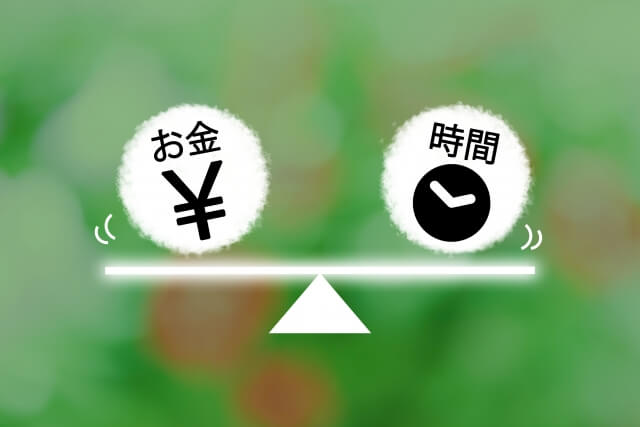 お金
¥

時間